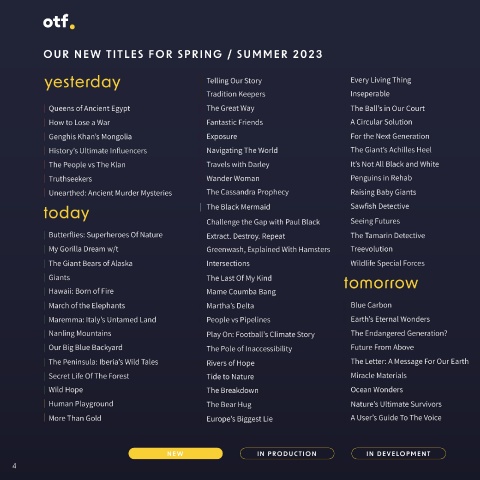 otf.

OUR NEW TITLES FOR SPRING / SUMMER 2023

yesterday

Queens of Ancient Egypt
How to Lose a War
Genghis Khan's Mongolia
History's Ultimate Influencers
The People vs The Klan
Truthseekers
Unearthed: Ancient Murder Mysteries

today

Butterflies: Superheroes Of Nature
My Gorilla Dream w/t
The Giant Bears of Alaska
Giants
Hawaii: Born of Fire
March of the Elephants
Maremma: Italy's Untamed Land
Nanling Mountains
Our Big Blue Backyard
The Peninsula: Iberia's Wild Tales
Secret Life Of The Forest
Wild Hope
Human Playground
More Than Gold

Telling Our Story
Tradition Keepers
The Great Way
Fantastic Friends
Exposure
Navigating The World
Travels with Darley
Wander Woman
The Cassandra Prophecy
The Black Mermaid
Challenge the Gap with Paul Black
Extract. Destroy. Repeat
Greenwash, Explained With Hamsters
Intersections
The Last Of My Kind
Mame Coumba Bang
Martha's Delta
People vs Pipelines
Play On: Football's Climate Story
The Pole of Inaccessibility
Rivers of Hope
Tide to Nature
The Breakdown
The Bear Hug
Europe's Biggest Lie

Every Living Thing
Inseperable
The Ball's in Our Court
A Circular Solution
For the Next Generation
The Giant's Achilles Heel
It's Not All Black and White
Penguins in Rehab
Raising Baby Giants
Sawfish Detective
Seeing Futures
The Tamarin Detective
Treevolution
Wildlife Special Forces

tomorrow

Blue Carbon
Earth's Eternal Wonders
The Endangered Generation?
Future From Above
The Letter: A Message For Our Earth
Miracle Materials
Ocean Wonders
Nature's Ultimate Survivors
A User's Guide To The Voice

NEW
IN PRODUCTION
IN DEVELOPMENT

4